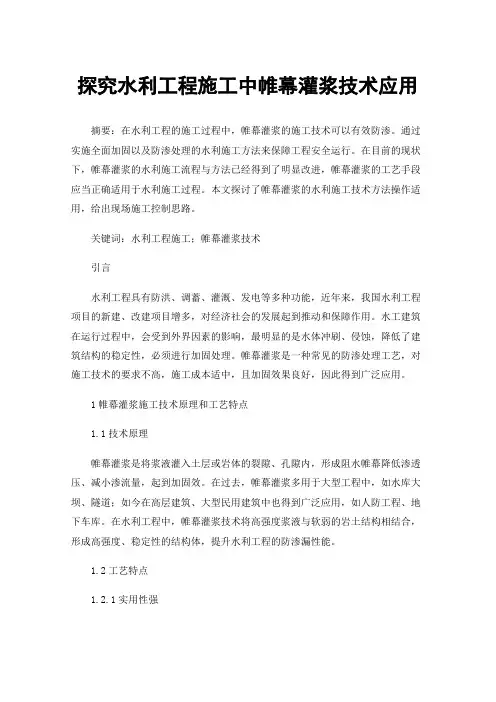 探究水利工程施工中帷幕灌浆技术应用

摘要：在水利工程的施工过程中，帷幕灌浆的施工技术可以有效防渗。通过实施全面加固以及防渗处理的水利施工方法来保障工程安全运行。在目前的现状下，帷幕灌浆的水利施工流程与方法已经得到了明显改进，帷幕灌浆的工艺手段应当正确适用于水利施工过程。本文探讨了帷幕灌浆的水利施工技术方法操作适用，给出现场施工控制思路。

关键词：水利工程施工；帷幕灌浆技术

引言

水利工程具有防洪、调蓄、灌溉、发电等多种功能，近年来，我国水利工程项目的新建、改建项目增多，对经济社会的发展起到推动和保障作用。水工建筑在运行过程中，会受到外界因素的影响，最明显的是水体冲刷、侵蚀，降低了建筑结构的稳定性，必须进行加固处理。帷幕灌浆是一种常见的防渗处理工艺，对施工技术的要求不高，施工成本适中，且加固效果良好，因此得到广泛应用。

1 帷幕灌浆施工技术原理和工艺特点

1.1 技术原理

帷幕灌浆是将浆液灌入土层或岩体的裂隙、孔隙内，形成阻水帷幕降低渗透压、减小渗流量，起到加固效。在过去，帷幕灌浆多用于大型工程中，如水库大坝、隧道；如今在高层建筑、大型民用建筑中也得到广泛应用，如人防工程、地下车库。在水利工程中，帷幕灌浆技术将高强度浆液与软弱的岩土结构相结合，形成高强度、稳定性的结构体，提升水利工程的防渗漏性能。

1.2 工艺特点

1.2.1 实用性强